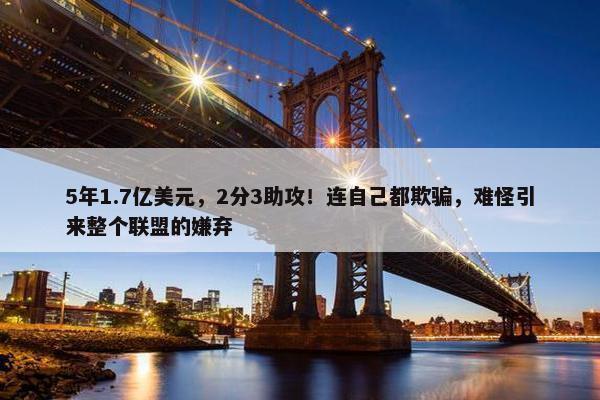 5年1.7亿美元，2分3助攻！连自己都欺骗，难怪引来整个联盟的嫌弃